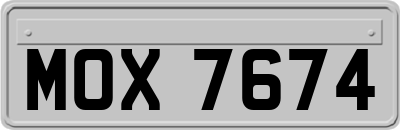 MOX 7674